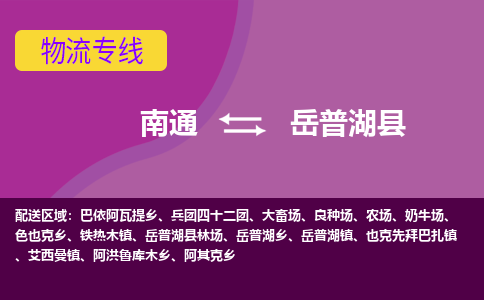 物流专线

南通 岳普湖县

配送区域：巴依阿瓦提乡、兵团四十二团、大畜场、良种场、农场、奶牛场、色也克乡、铁热木镇、岳普湖县林场、岳普湖乡、岳普湖镇、也克先拜巴扎镇、艾西曼镇、阿洪鲁库木乡、阿其克乡